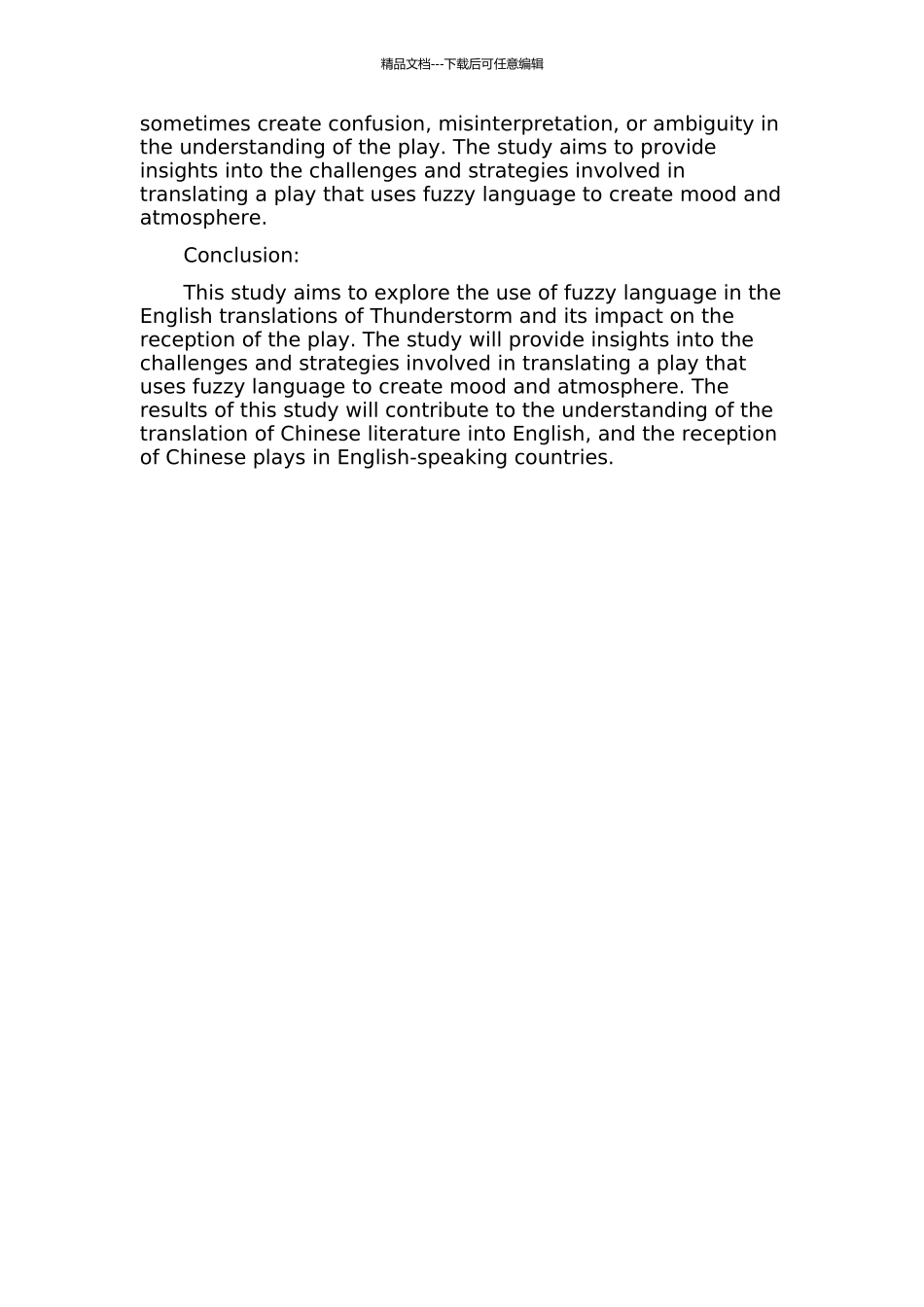 精品文档---下载后可任意编辑

sometimes create confusion, misinterpretation, or ambiguity in the understanding of the play. The study aims to provide insights into the challenges and strategies involved in translating a play that uses fuzzy language to create mood and atmosphere.

Conclusion:

This study aims to explore the use of fuzzy language in the English translations of Thunderstorm and its impact on the reception of the play. The study will provide insights into the challenges and strategies involved in translating a play that uses fuzzy language to create mood and atmosphere. The results of this study will contribute to the understanding of the translation of Chinese literature into English, and the reception of Chinese plays in English-speaking countries.